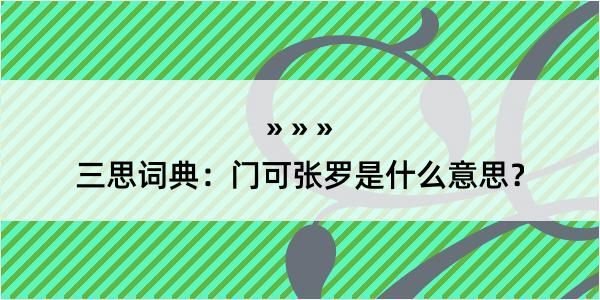 » » »
三思词典：门可张罗是什么意思？